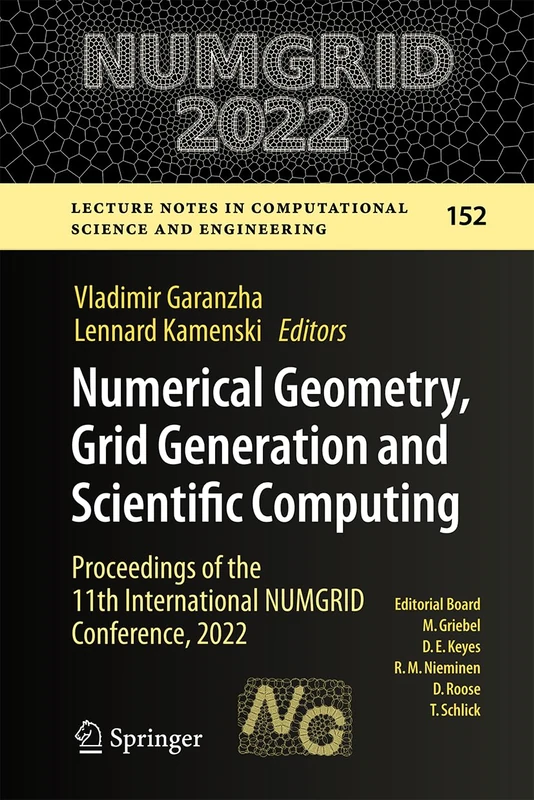 NUMGRID
2022

LECTURE NOTES IN COMPUTATIONAL SCIENCE AND ENGINEERING 152

Vladimir Garanzha
Lennard Kamenski Editors

Numerical Geometry, Grid Generation and Scientific Computing

Proceedings of the 11th International NUMGRID Conference, 2022

Editorial Board
M. Griebel
D. E. Keyes
R. M. Nieminen
D. Roose
T. Schlick

NG

Springer